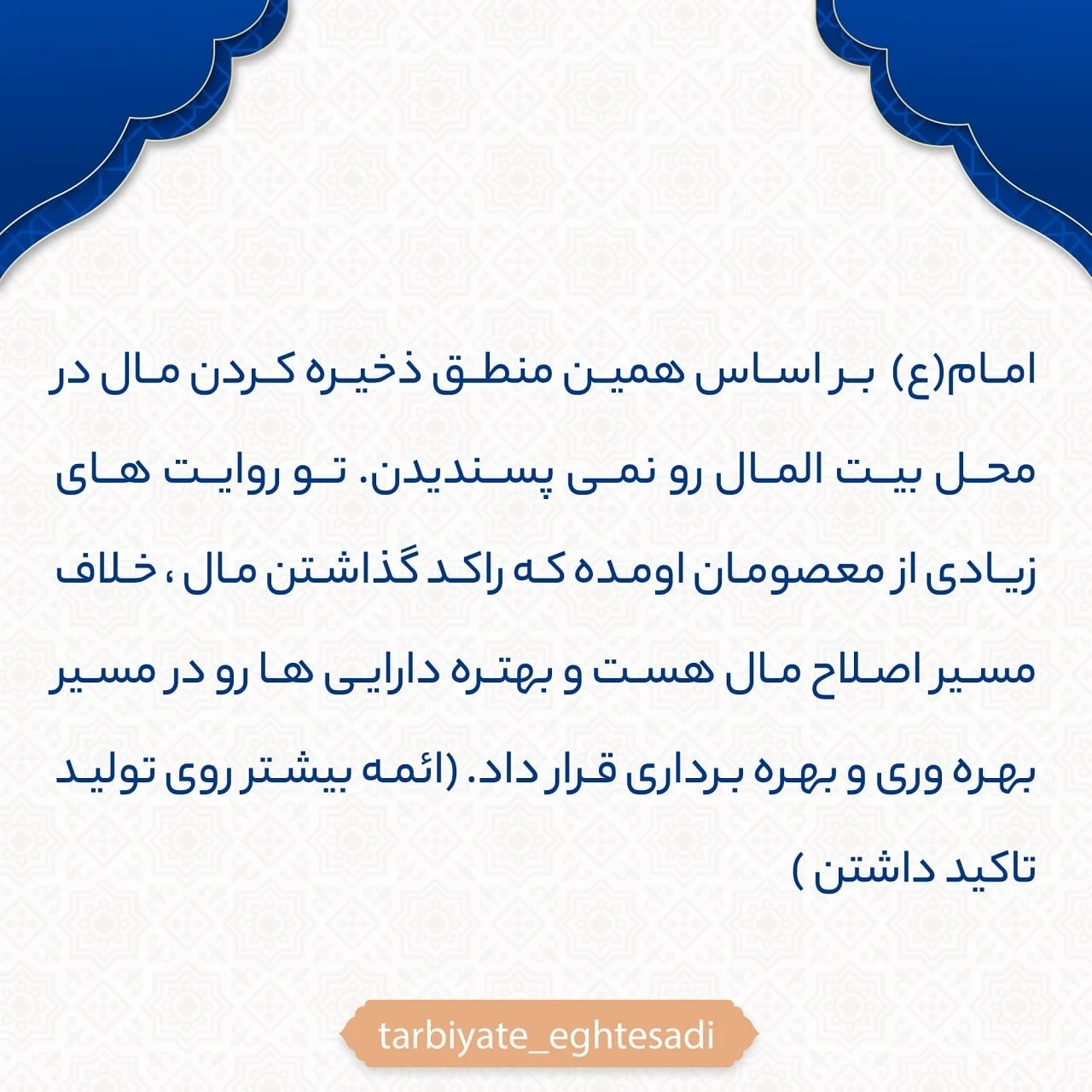 امام(ع) بر اساس همین منطق ذخیره کردن مال در محل بیت المال رو نمی پسندیدن. تو روایت های زیادی از معصومان اومده که راکد گذاشتن مال ، خلاف مسیر اصلاح مال هست و بهتره دارایی ها رو در مسیر بهره وری و بهره برداری قرار داد. (ائمه بیشتر روی تولید تاکید داشتن )

tarbiyate_eghtesadi